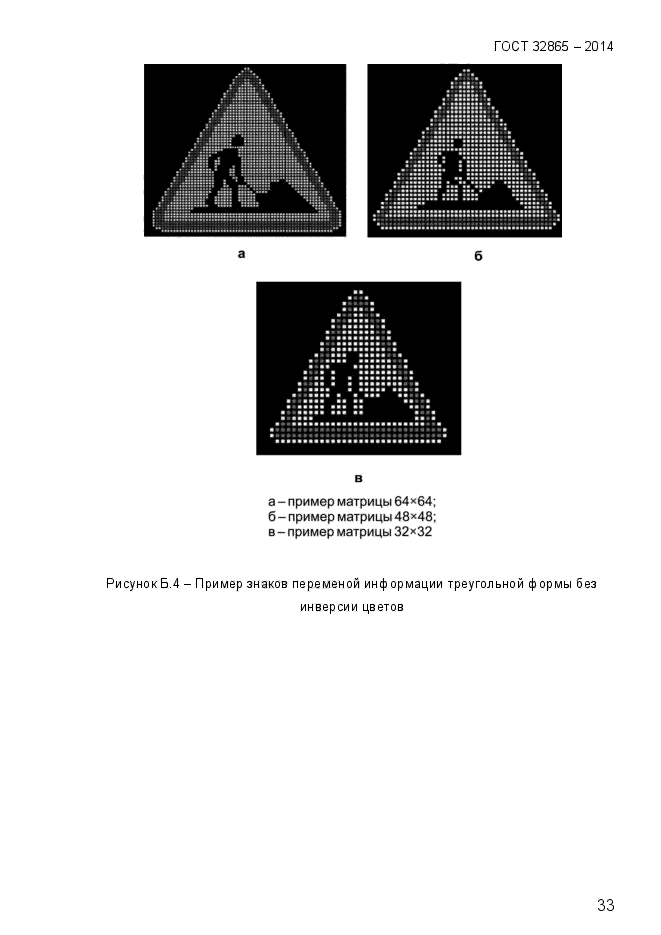 ГОСТ 32865 – 2014

а

б

в

а – пример матрицы 64×64;
б – пример матрицы 48×48;
в – пример матрицы 32×32

Рисунок Б.4 – Пример знаков переменой информации треугольной формы без инверсии цветов

33